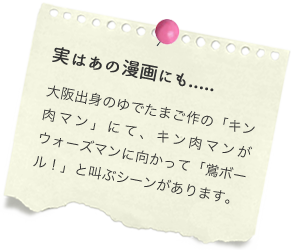 実はあの漫画にも.....

大阪出身のゆでたまご作の「キン肉マン」にて、キン肉マンがウォーズマンに向かって「鴬ボール！」と叫ぶシーンがあります。